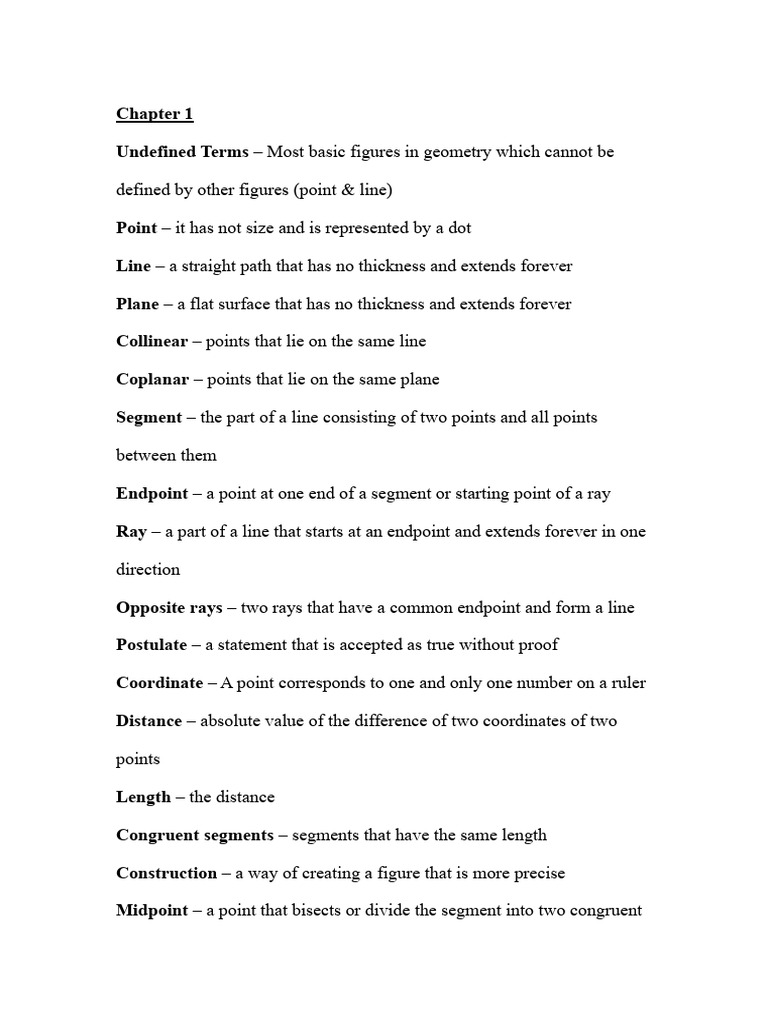 Chapter 1

Undefined Terms – Most basic figures in geometry which cannot be defined by other figures (point & line)

Point – it has not size and is represented by a dot

Line – a straight path that has no thickness and extends forever

Plane – a flat surface that has no thickness and extends forever

Collinear – points that lie on the same line

Coplanar – points that lie on the same plane

Segment – the part of a line consisting of two points and all points between them

Endpoint – a point at one end of a segment or starting point of a ray

Ray – a part of a line that starts at an endpoint and extends forever in one direction

Opposite rays – two rays that have a common endpoint and form a line

Postulate – a statement that is accepted as true without proof

Coordinate – A point corresponds to one and only one number on a ruler

Distance – absolute value of the difference of two coordinates of two points

Length – the distance

Congruent segments – segments that have the same length

Construction – a way of creating a figure that is more precise

Midpoint – a point that bisects or divide the segment into two congruent